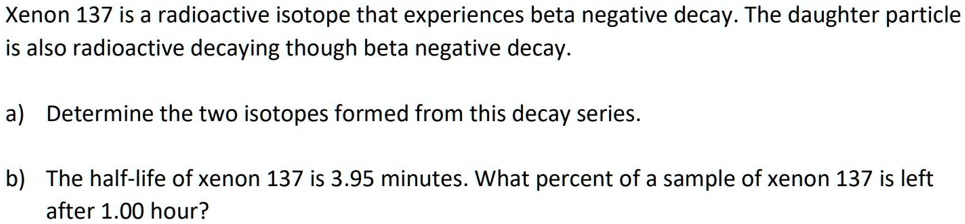 Xenon 137 is a radioactive isotope that experiences beta negative decay. The daughter particle is also radioactive decaying though beta negative decay.

a) Determine the two isotopes formed from this decay series.

b) The half-life of xenon 137 is 3.95 minutes. What percent of a sample of xenon 137 is left after 1.00 hour?